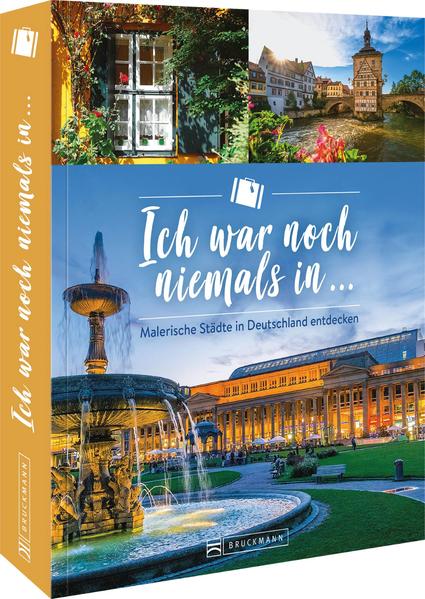 Ich war noch niemals in ...

BRUCKMANN

Ich war noch niemals in ...

Malerische Städte in Deutschland entdecken

BRUCKMANN